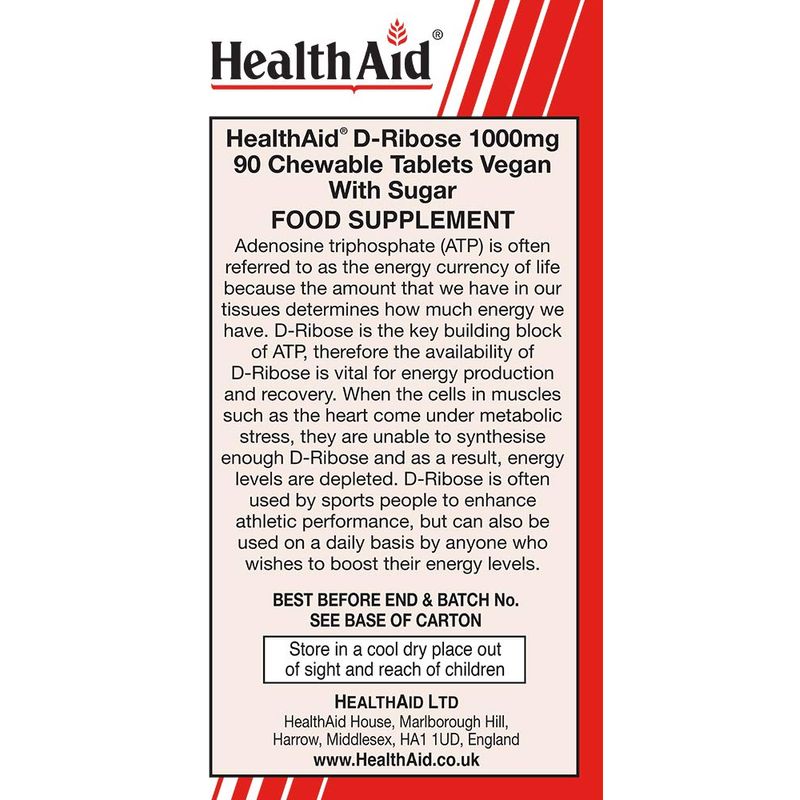 HealthAid®

HealthAid® D-Ribose 1000mg 90 Chewable Tablets Vegan With Sugar

FOOD SUPPLEMENT

Adenosine triphosphate (ATP) is often referred to as the energy currency of life because the amount that we have in our tissues determines how much energy we have. D-Ribose is the key building block of ATP, therefore the availability of D-Ribose is vital for energy production and recovery. When the cells in muscles such as the heart come under metabolic stress, they are unable to synthesise enough D-Ribose and as a result, energy levels are depleted. D-Ribose is often used by sports people to enhance athletic performance, but can also be used on a daily basis by anyone who wishes to boost their energy levels.

BEST BEFORE END & BATCH No. SEE BASE OF CARTON

Store in a cool dry place out of sight and reach of children

HEALTHAID LTD
HealthAid House, Marlborough Hill, Harrow, Middlesex, HA1 1UD, England
www.HealthAid.co.uk